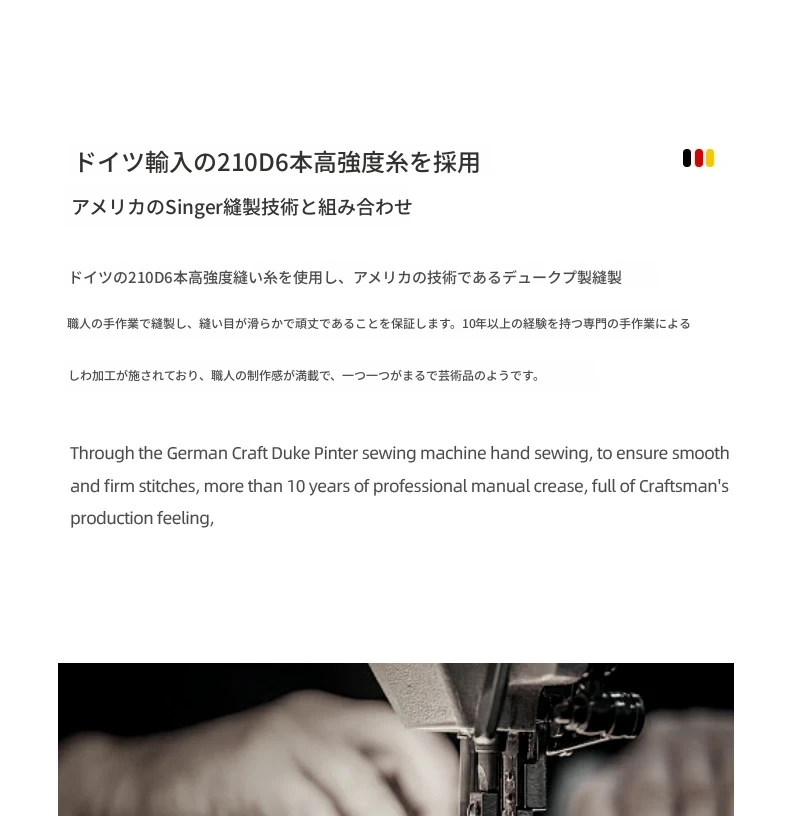 ドイツ輸入の210D6本高強度糸を採用

アメリカのSinger縫製技術と組み合わせ

ドイツの210D6本高強度縫い糸を使用し、アメリカの技術であるデュークプ製縫製

職人の手作業で縫製し、縫い目が滑らかで頑丈であることを保証します。10年以上の経験を持つ専門の手作業による

しわ加工が施されており、職人の制作感が満載で、一つ一つがまるで芸術品のようです。

Through the German Craft Duke Pinter sewing machine hand sewing, to ensure smooth and firm stitches, more than 10 years of professional manual crease, full of Craftsman's production feeling,